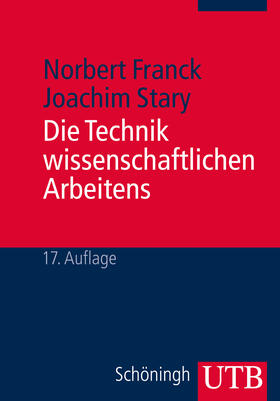 Norbert Franck
Joachim Stary
Die Technik wissenschaftlichen Arbeitens

17. Auflage

Schöningh UTB